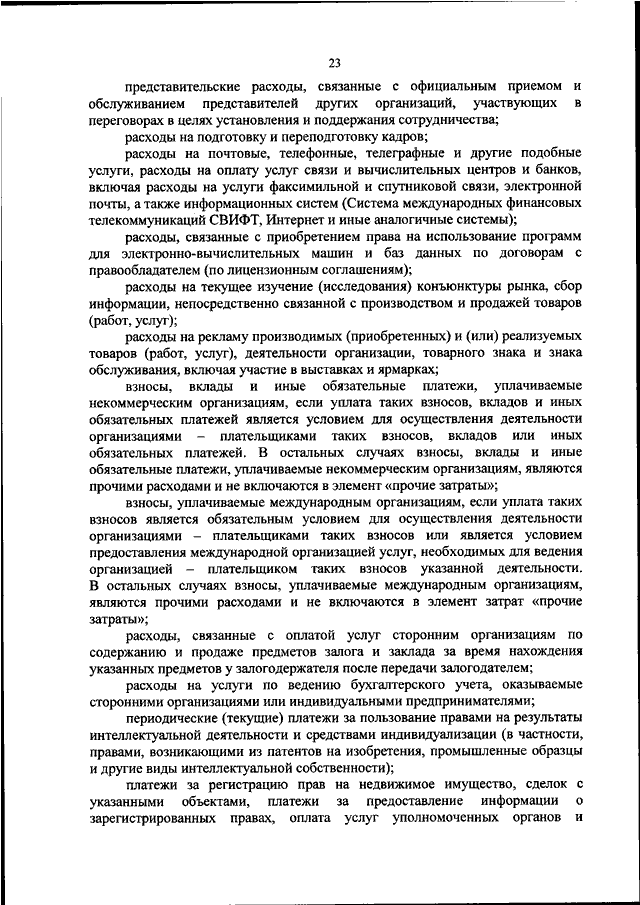 23

представительские расходы, связанные с официальным приемом и обслуживанием представителей других организаций, участвующих в переговорах в целях установления и поддержания сотрудничества;

расходы на подготовку и переподготовку кадров;

расходы на почтовые, телефонные, телеграфные и другие подобные услуги, расходы на оплату услуг связи и вычислительных центров и банков, включая расходы на услуги факсимильной и спутниковой связи, электронной почты, а также информационных систем (Система международных финансовых телекоммуникаций СВИФТ, Интернет и иные аналогичные системы);

расходы, связанные с приобретением права на использование программ для электронно-вычислительных машин и баз данных по договорам с правообладателем (по лицензионным соглашениям);

расходы на текущее изучение (исследования) конъюнктуры рынка, сбор информации, непосредственно связанной с производством и продажей товаров (работ, услуг);

расходы на рекламу производимых (приобретенных) и (или) реализуемых товаров (работ, услуг), деятельности организации, товарного знака и знака обслуживания, включая участие в выставках и ярмарках;

взносы, вклады и иные обязательные платежи, уплачиваемые некоммерческим организациям, если уплата таких взносов, вкладов и иных обязательных платежей является условием для осуществления деятельности организациями – плательщиками таких взносов, вкладов или иных обязательных платежей. В остальных случаях взносы, вклады и иные обязательные платежи, уплачиваемые некоммерческим организациям, являются прочими расходами и не включаются в элемент «прочие затраты»;

взносы, уплачиваемые международным организациям, если уплата таких взносов является обязательным условием для осуществления деятельности организациями – плательщиками таких взносов или является условием предоставления международной организацией услуг, необходимых для ведения организацией – плательщиком таких взносов указанной деятельности. В остальных случаях взносы, уплачиваемые международным организациям, являются прочими расходами и не включаются в элемент затрат «прочие затраты»;

расходы, связанные с оплатой услуг сторонним организациям по содержанию и продаже предметов залога и заклада за время нахождения указанных предметов у залогодержателя после передачи залогодателем;

расходы на услуги по ведению бухгалтерского учета, оказываемые сторонними организациями или индивидуальными предпринимателями;

периодические (текущие) платежи за пользование правами на результаты интеллектуальной деятельности и средствами индивидуализации (в частности, правами, возникающими из патентов на изобретения, промышленные образцы и другие виды интеллектуальной собственности);

платежи за регистрацию прав на недвижимое имущество, сделок с указанными объектами, платежи за предоставление информации о зарегистрированных правах, оплата услуг уполномоченных органов и